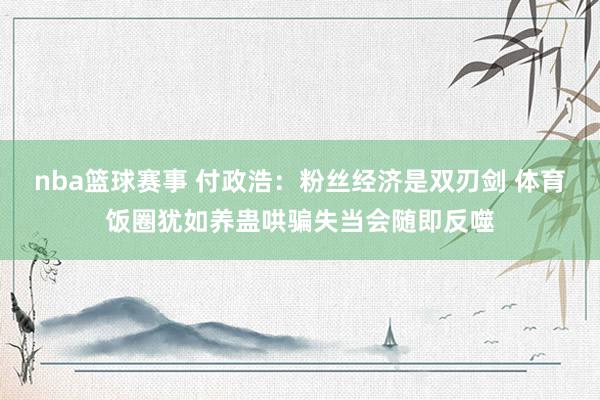 nba篮球赛事 付政浩：粉丝经济是双刃剑 体育饭圈犹如养蛊哄骗失当会随即反噬